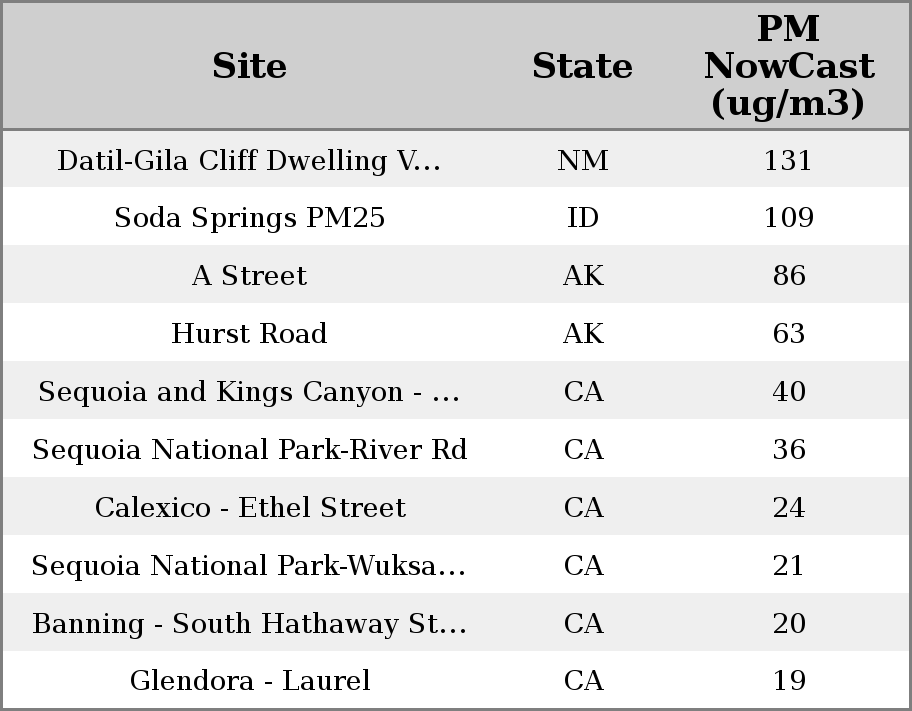 | Site | State | PM NowCast (ug/m3) |
|---|---|---|
| Datil-Gila Cliff Dwelling V... | NM | 131 |
| Soda Springs PM25 | ID | 109 |
| A Street | AK | 86 |
| Hurst Road | AK | 63 |
| Sequoia and Kings Canyon - ... | CA | 40 |
| Sequoia National Park-River Rd | CA | 36 |
| Calexico - Ethel Street | CA | 24 |
| Sequoia National Park-Wuksa... | CA | 21 |
| Banning - South Hathaway St... | CA | 20 |
| Glendora - Laurel | CA | 19 |